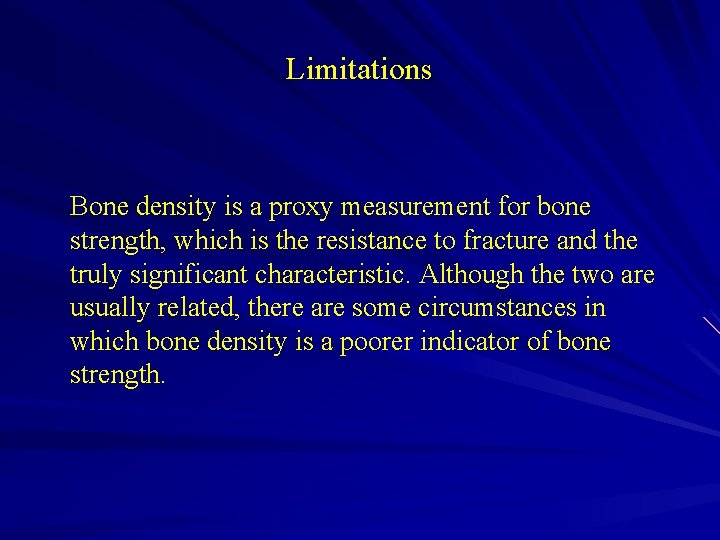 Limitations

Bone density is a proxy measurement for bone strength, which is the resistance to fracture and the truly significant characteristic. Although the two are usually related, there are some circumstances in which bone density is a poorer indicator of bone strength.